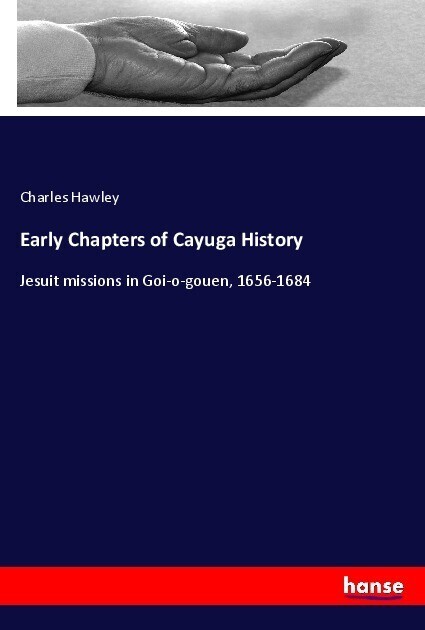 Charles Hawley

Early Chapters of Cayuga History

Jesuit missions in Goi-o-gouen, 1656-1684

hanse